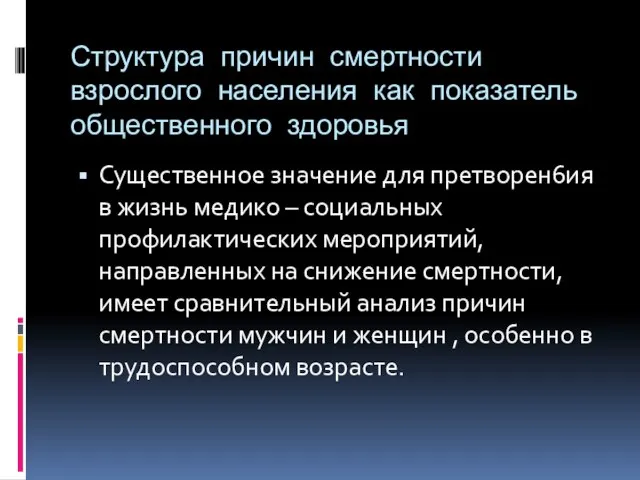 Структура причин смертности взрослого населения как показатель общественного здоровья

▪ Существенное значение для претворен6ия в жизнь медико – социальных профилактических мероприятий, направленных на снижение смертности, имеет сравнительный анализ причин смертности мужчин и женщин , особенно в трудоспособном возрасте.